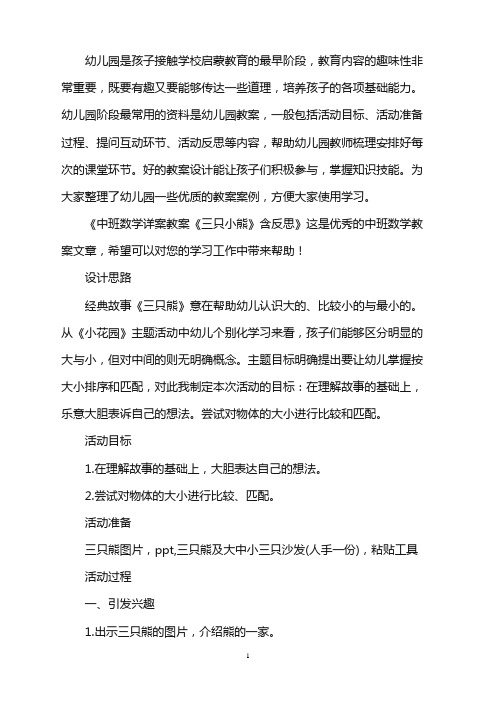 幼儿园是孩子接触学校启蒙教育的最早阶段，教育内容的趣味性非常重要，既要有趣又要能够传达一些道理，培养孩子的各项基础能力。幼儿园阶段最常用的资料是幼儿园教案，一般包括活动目标、活动准备过程、提问互动环节、活动反思等内容，帮助幼儿园教师梳理安排好每次的课堂环节。好的教案设计能让孩子们积极参与，掌握知识技能。为大家整理了幼儿园一些优质的教案案例，方便大家使用学习。

《中班数学详案教案《三只小熊》含反思》这是优秀的中班数学教案文章，希望可以对您的学习工作中带来帮助！

设计思路

经典故事《三只熊》意在帮助幼儿认识大的、比较小的与最小的。从《小花园》主题活动中幼儿个别化学习来看，孩子们能够区分明显的大与小，但对中间的则无明确概念。主题目标明确提出要让幼儿掌握按大小排序和匹配，对此我制定本次活动的目标：在理解故事的基础上，乐意大胆表诉自己的想法。尝试对物体的大小进行比较和匹配。

活动目标

1.在理解故事的基础上，大胆表达自己的想法。

2.尝试对物体的大小进行比较、匹配。

活动准备

三只熊图片，ppt,三只熊及大中小三只沙发(人手一份)，粘贴工具

活动过程

一、引发兴趣

1.出示三只熊的图片，介绍熊的一家。

1